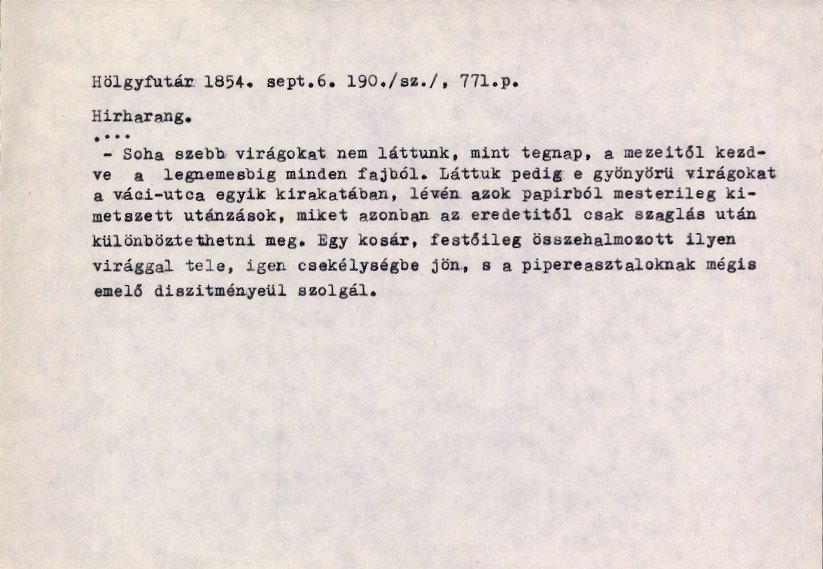 Hölgyfutár 1854. sept.6. 190./sz./, 771.p.

Hirharang.

....

- Soha szebb virágokat nem láttunk, mint tegnap, a mezeitől kezdve a legnemesbig minden fajból. Láttuk pedig e gyönyörü virágokat a váci-utca egyik kirakatában, lévén azok papirból mesterileg kimetszett utánzások, miket azonban az eredetitől csak szaglás után különböztethetni meg. Egy kosár, festőileg összehalmozott ilyen virággal tele, igen csekélységbe jön, s a pipereasztaloknak mégis emelő diszitményeül szolgál.